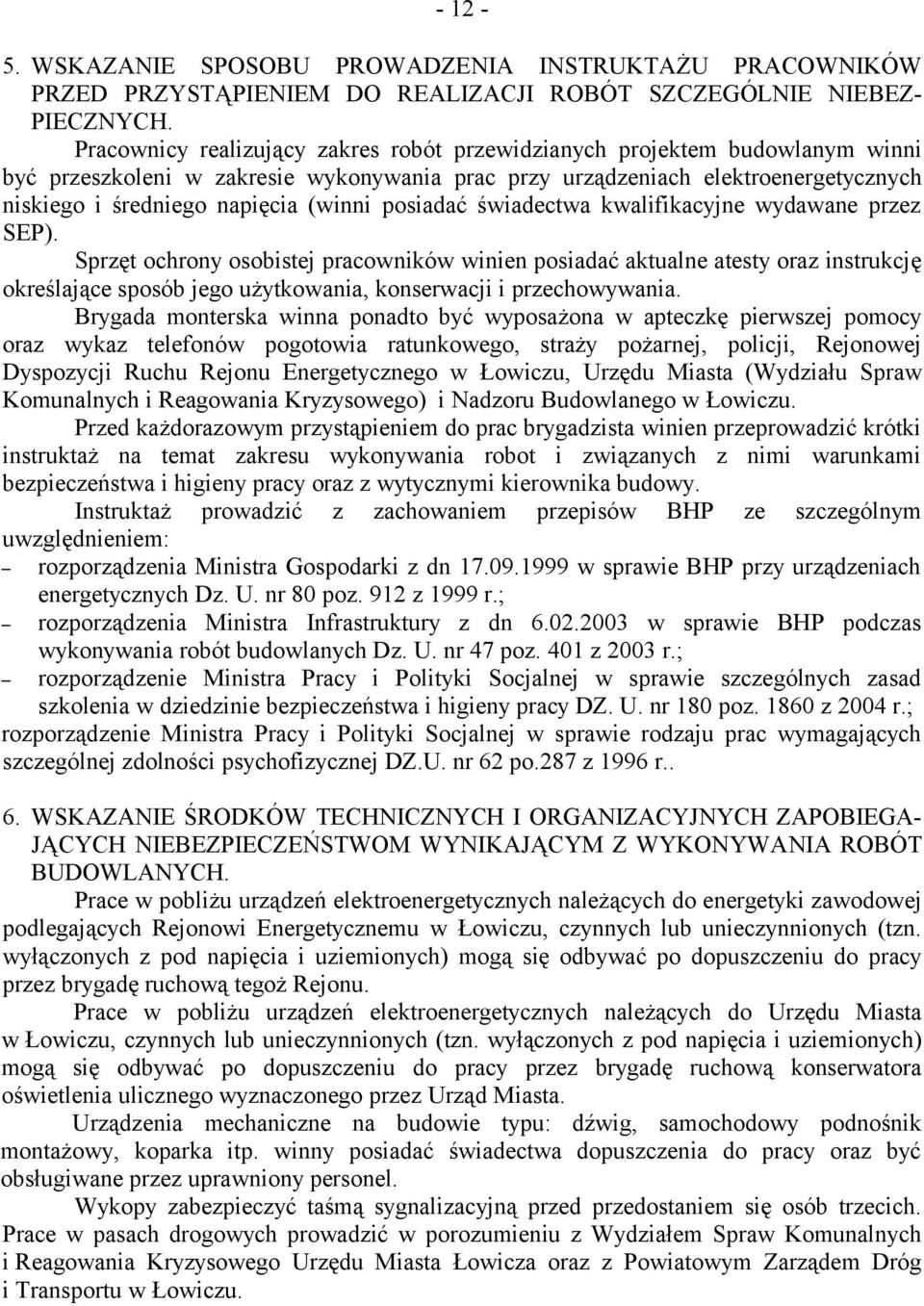 - 12 -

5. WSKAZANIE SPOSOBU PROWADZENIA INSTRUKTAŻU PRACOWNIKÓW PRZED PRZYSTĄPIENIEM DO REALIZACJI ROBÓT SZCZEGÓLNIE NIEBEZPIECZNYCH.

Pracownicy realizujący zakres robót przewidzianych projektem budowlanym winni być przeszkoleni w zakresie wykonywania prac przy urządzeniach elektroenergetycznych niskiego i średniego napięcia (winni posiadać świadectwa kwalifikacyjne wydawane przez SEP).

Sprzęt ochrony osobistej pracowników winien posiadać aktualne atesty oraz instrukcję określające sposób jego użytkowania, konserwacji i przechowywania.

Brygada monterska winna ponadto być wyposażona w apteczkę pierwszej pomocy oraz wykaz telefonów pogotowia ratunkowego, straży pożarnej, policji, Rejonowej Dyspozycji Ruchu Rejonu Energetycznego w Łowiczu, Urzędu Miasta (Wydziału Spraw Komunalnych i Reagowania Kryzysowego) i Nadzoru Budowlanego w Łowiczu.

Przed każdorazowym przystąpieniem do prac brygadzista winien przeprowadzić krótki instruktaż na temat zakresu wykonywania robot i związanych z nimi warunkami bezpieczeństwa i higieny pracy oraz z wytycznymi kierownika budowy.

Instruktaż prowadzić z zachowaniem przepisów BHP ze szczególnym uwzględnieniem:
– rozporządzenia Ministra Gospodarki z dn 17.09.1999 w sprawie BHP przy urządzeniach energetycznych Dz. U. nr 80 poz. 912 z 1999 r.;
– rozporządzenia Ministra Infrastruktury z dn 6.02.2003 w sprawie BHP podczas wykonywania robót budowlanych Dz. U. nr 47 poz. 401 z 2003 r.;
– rozporządzenie Ministra Pracy i Polityki Socjalnej w sprawie szczególnych zasad szkolenia w dziedzinie bezpieczeństwa i higieny pracy DZ. U. nr 180 poz. 1860 z 2004 r.;
rozporządzenie Ministra Pracy i Polityki Socjalnej w sprawie rodzaju prac wymagających szczególnej zdolności psychofizycznej DZ.U. nr 62 po.287 z 1996 r..

6. WSKAZANIE ŚRODKÓW TECHNICZNYCH I ORGANIZACYJNYCH ZAPOBIEGAJĄCYCH NIEBEZPIECZEŃSTWOM WYNIKAJĄCYM Z WYKONYWANIA ROBÓT BUDOWLANYCH.

Prace w pobliżu urządzeń elektroenergetycznych należących do energetyki zawodowej podlegających Rejonowi Energetycznemu w Łowiczu, czynnych lub unieczynnionych (tzn. wyłączonych z pod napięcia i uziemionych) mogą się odbywać po dopuszczeniu do pracy przez brygadę ruchową tegoż Rejonu.

Prace w pobliżu urządzeń elektroenergetycznych należących do Urzędu Miasta w Łowiczu, czynnych lub unieczynnionych (tzn. wyłączonych z pod napięcia i uziemionych) mogą się odbywać po dopuszczeniu do pracy przez brygadę ruchową konserwatora oświetlenia ulicznego wyznaczonego przez Urząd Miasta.

Urządzenia mechaniczne na budowie typu: dźwig, samochodowy podnośnik montażowy, koparka itp. winny posiadać świadectwa dopuszczenia do pracy oraz być obsługiwane przez uprawniony personel.

Wykopy zabezpieczyć taśmą sygnalizacyjną przed przedostaniem się osób trzecich. Prace w pasach drogowych prowadzić w porozumieniu z Wydziałem Spraw Komunalnych i Reagowania Kryzysowego Urzędu Miasta Łowicza oraz z Powiatowym Zarządem Dróg i Transportu w Łowiczu.